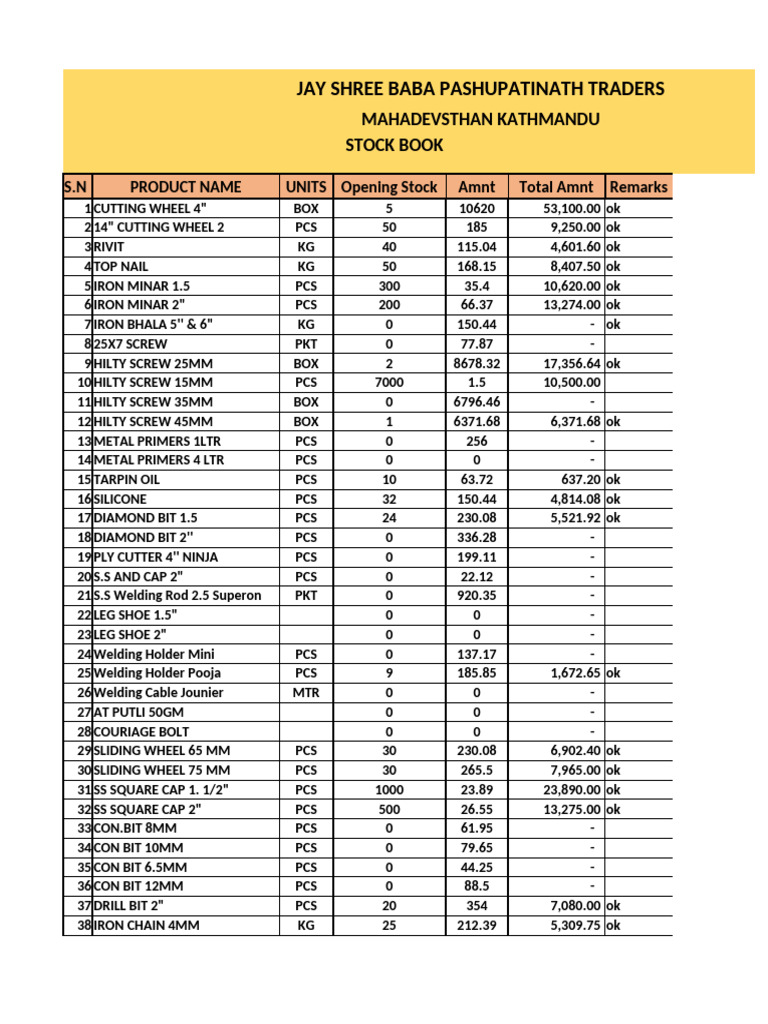 JAY SHREE BABA PASHUPATINATH TRADERS

MAHADEVSTHAN KATHMANDU

STOCK BOOK

| S.N | PRODUCT NAME | UNITS | Opening Stock | Amnt | Total Amnt | Remarks |
|---|---|---|---|---|---|---|
| 1 | CUTTING WHEEL 4" | BOX | 5 | 10620 | 53,100.00 | ok |
| 2 | 14" CUTTING WHEEL 2 | PCS | 50 | 185 | 9,250.00 | ok |
| 3 | RIVIT | KG | 40 | 115.04 | 4,601.60 | ok |
| 4 | TOP NAIL | KG | 50 | 168.15 | 8,407.50 | ok |
| 5 | IRON MINAR 1.5 | PCS | 300 | 35.4 | 10,620.00 | ok |
| 6 | IRON MINAR 2" | PCS | 200 | 66.37 | 13,274.00 | ok |
| 7 | IRON BHALA 5" & 6" | KG | 0 | 150.44 | - | ok |
| 8 | 25X7 SCREW | PKT | 0 | 77.87 | - | |
| 9 | HILTY SCREW 25MM | BOX | 2 | 8678.32 | 17,356.64 | ok |
| 10 | HILTY SCREW 15MM | PCS | 7000 | 1.5 | 10,500.00 | |
| 11 | HILTY SCREW 35MM | BOX | 0 | 6796.46 | - | |
| 12 | HILTY SCREW 45MM | BOX | 1 | 6371.68 | 6,371.68 | ok |
| 13 | METAL PRIMERS 1LTR | PCS | 0 | 256 | - | |
| 14 | METAL PRIMERS 4 LTR | PCS | 0 | 0 | - | |
| 15 | TARPIN OIL | PCS | 10 | 63.72 | 637.20 | ok |
| 16 | SILICONE | PCS | 32 | 150.44 | 4,814.08 | ok |
| 17 | DIAMOND BIT 1.5 | PCS | 24 | 230.08 | 5,521.92 | ok |
| 18 | DIAMOND BIT 2" | PCS | 0 | 336.28 | - | |
| 19 | PLY CUTTER 4" NINJA | PCS | 0 | 199.11 | - | |
| 20 | S.S AND CAP 2" | PCS | 0 | 22.12 | - | |
| 21 | S.S Welding Rod 2.5 Superon | PKT | 0 | 920.35 | - | |
| 22 | LEG SHOE 1.5" | | 0 | 0 | - | |
| 23 | LEG SHOE 2" | | 0 | 0 | - | |
| 24 | Welding Holder Mini | PCS | 0 | 137.17 | - | |
| 25 | Welding Holder Pooja | PCS | 9 | 185.85 | 1,672.65 | ok |
| 26 | Welding Cable Jounier | MTR | 0 | 0 | - | |
| 27 | AT PUTLI 50GM | | 0 | 0 | - | |
| 28 | COURIAGE BOLT | | 0 | 0 | - | |
| 29 | SLIDING WHEEL 65 MM | PCS | 30 | 230.08 | 6,902.40 | ok |
| 30 | SLIDING WHEEL 75 MM | PCS | 30 | 265.5 | 7,965.00 | ok |
| 31 | SS SQUARE CAP 1. 1/2" | PCS | 1000 | 23.89 | 23,890.00 | ok |
| 32 | SS SQUARE CAP 2" | PCS | 500 | 26.55 | 13,275.00 | ok |
| 33 | CON.BIT 8MM | PCS | 0 | 61.95 | - | |
| 34 | CON BIT 10MM | PCS | 0 | 79.65 | - | |
| 35 | CON BIT 6.5MM | PCS | 0 | 44.25 | - | |
| 36 | CON BIT 12MM | PCS | 0 | 88.5 | - | |
| 37 | DRILL BIT 2" | PCS | 20 | 354 | 7,080.00 | ok |
| 38 | IRON CHAIN 4MM | KG | 25 | 212.39 | 5,309.75 | ok |